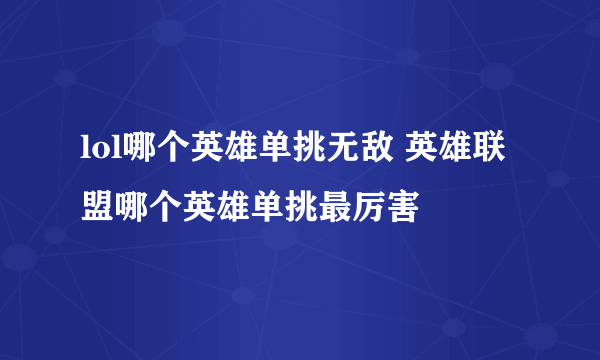 lol哪个英雄单挑无敌 英雄联盟哪个英雄单挑最厉害